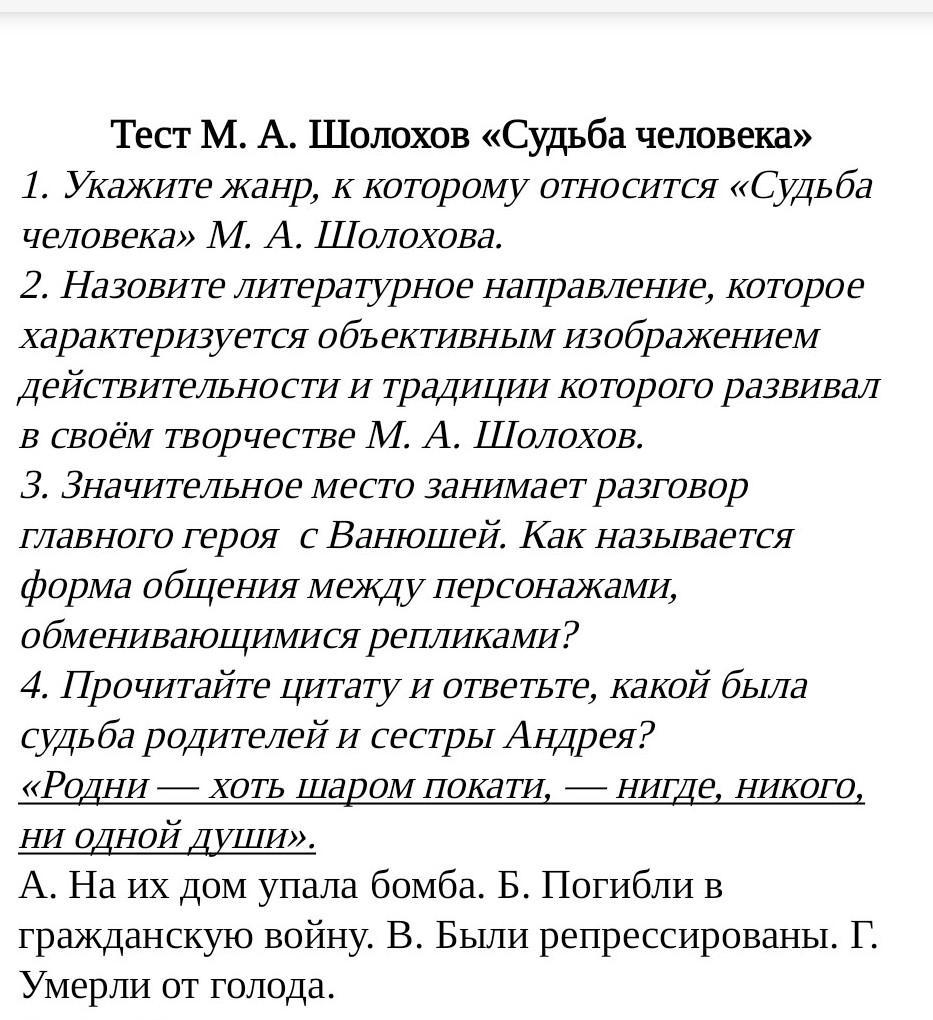 Тест М. А. Шолохов «Судьба человека»
1. Укажите жанр, к которому относится «Судьба человека» М. А. Шолохова.
2. Назовите литературное направление, которое характеризуется объективным изображением действительности и традиции которого развивал в своём творчестве М. А. Шолохов.
3. Значительное место занимает разговор главного героя с Ванюшей. Как называется форма общения между персонажами, обменивающимися репликами?
4. Прочитайте цитату и ответьте, какой была судьба родителей и сестры Андрея?
«Родни — хоть шаром покати, — нигде, никого, ни одной души».
А. На их дом упала бомба. Б. Погибли в гражданскую войну. В. Были репрессированы. Г. Умерли от голода.